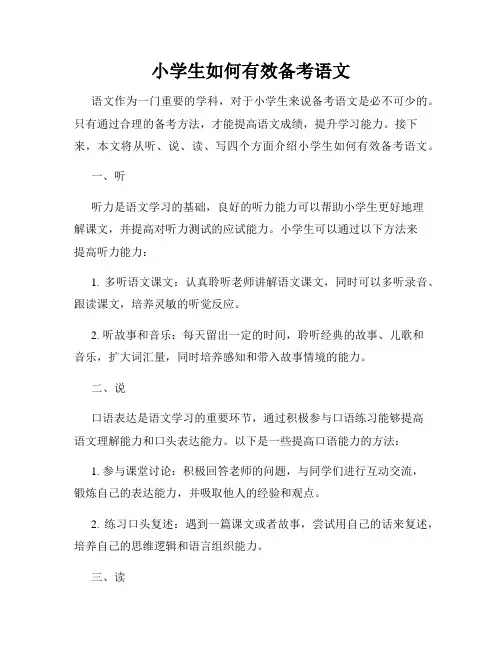 小学生如何有效备考语文

语文作为一门重要的学科，对于小学生来说备考语文是必不可少的。只有通过合理的备考方法，才能提高语文成绩，提升学习能力。接下来，本文将从听、说、读、写四个方面介绍小学生如何有效备考语文。

一、听

听力是语文学习的基础，良好的听力能力可以帮助小学生更好地理解课文，并提高对听力测试的应试能力。小学生可以通过以下方法来提高听力能力：

1. 多听语文课文：认真聆听老师讲解语文课文，同时可以多听录音、跟读课文，培养灵敏的听觉反应。

2. 听故事和音乐：每天留出一定的时间，聆听经典的故事、儿歌和音乐，扩大词汇量，同时培养感知和带入故事情境的能力。

二、说

口语表达是语文学习的重要环节，通过积极参与口语练习能够提高语文理解能力和口头表达能力。以下是一些提高口语能力的方法：

1. 参与课堂讨论：积极回答老师的问题，与同学们进行互动交流，锻炼自己的表达能力，并吸取他人的经验和观点。

2. 练习口头复述：遇到一篇课文或者故事，尝试用自己的话来复述，培养自己的思维逻辑和语言组织能力。

三、读